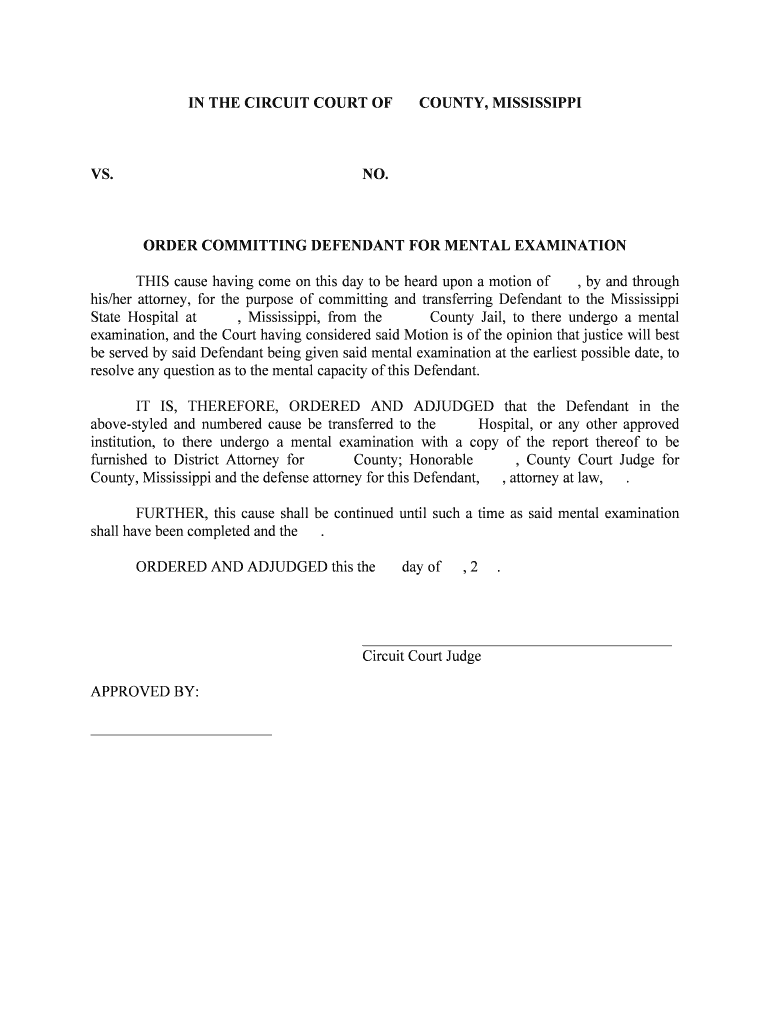 IN THE CIRCUIT COURT OF COUNTY, MISSISSIPPI

VS. NO.

ORDER COMMITTING DEFENDANT FOR MENTAL EXAMINATION

THIS cause having come on this day to be heard upon a motion of , by and through his/her attorney, for the purpose of committing and transferring Defendant to the Mississippi State Hospital at , Mississippi, from the County Jail, to there undergo a mental examination, and the Court having considered said Motion is of the opinion that justice will best be served by said Defendant being given said mental examination at the earliest possible date, to resolve any question as to the mental capacity of this Defendant.

IT IS, THEREFORE, ORDERED AND ADJUDGED that the Defendant in the above-styled and numbered cause be transferred to the Hospital, or any other approved institution, to there undergo a mental examination with a copy of the report thereof to be furnished to District Attorney for County; Honorable , County Court Judge for County, Mississippi and the defense attorney for this Defendant, , attorney at law, .

FURTHER, this cause shall be continued until such a time as said mental examination shall have been completed and the .

ORDERED AND ADJUDGED this the day of , 2 .

Circuit Court Judge

APPROVED BY: